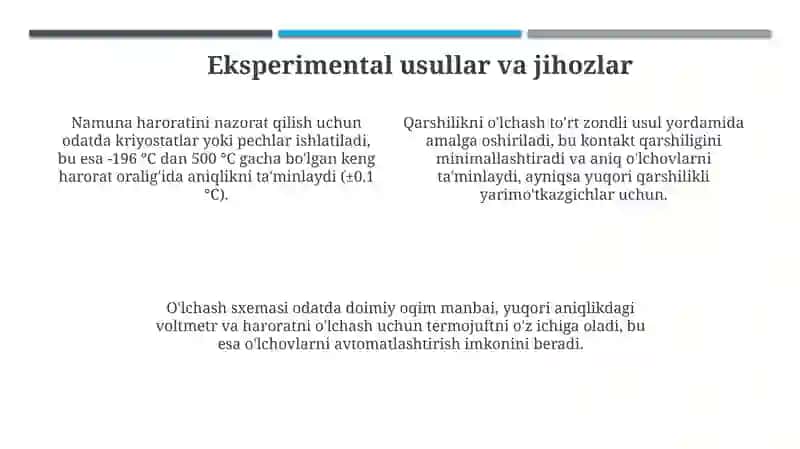 Eksperimental usullar va jihozlar

Namuna haroratini nazorat qilish uchun odatda kriyostatlar yoki pechlar ishlatiladi, bu esa -196 °C dan 500 °C gacha bo'lgan keng harorat oralig'ida aniqlikni ta'minlaydi (±0.1 °C).

Qarshilikni o'lchash to'rt zondli usul yordamida amalga oshiriladi, bu kontakt qarshiligini minimallashtiradi va aniq o'lchovlarni ta'minlaydi, ayniqsa yuqori qarshilikli yarimo'tkazgichlar uchun.

O'lchash sxemasi odatda doimiy oqim manbai, yuqori aniqlikdagi voltmetr va haroratni o'lchash uchun termojuftni o'z ichiga oladi, bu esa o'lchovlarni avtomatlashtirish imkonini beradi.